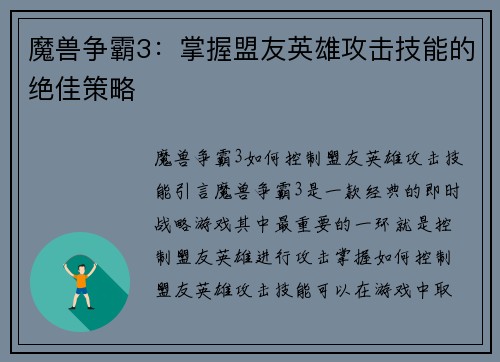 魔兽争霸3：掌握盟友英雄攻击技能的绝佳策略

魔兽争霸3如何控制盟友英雄攻击技能引言魔兽争霸3是一款经典的即时战略游戏其中最重要的一环就是控制盟友英雄进行攻击掌握如何控制盟友英雄攻击技能可以在游戏中取